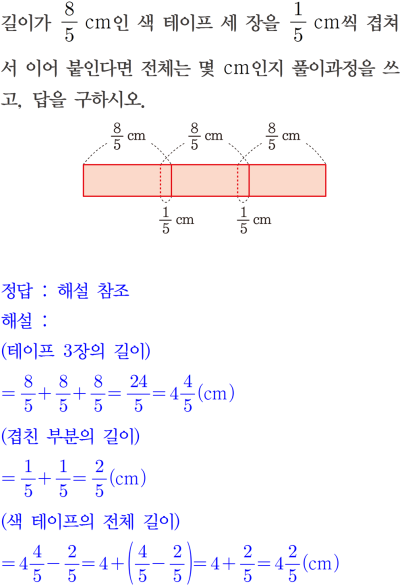 길이가 $\frac{8}{5}$ cm인 색 테이프 세 장을 $\frac{1}{5}$ cm씩 겹쳐서 이어 붙인다면 전체는 몇 cm인지 풀이과정을 쓰고, 답을 구하시오.

$\frac{8}{5}$ cm $\frac{8}{5}$ cm $\frac{8}{5}$ cm

$\frac{1}{5}$ cm $\frac{1}{5}$ cm

정답 : 해설 참조
해설 :
(테이프 3장의 길이)
$=\frac{8}{5}+\frac{8}{5}+\frac{8}{5}=\frac{24}{5}=4\frac{4}{5}$(cm)
(겹친 부분의 길이)
$=\frac{1}{5}+\frac{1}{5}=\frac{2}{5}$(cm)
(색 테이프의 전체 길이)
$=4\frac{4}{5}-\frac{2}{5}=4+\left(\frac{4}{5}-\frac{2}{5}\right)=4+\frac{2}{5}=4\frac{2}{5}$(cm)